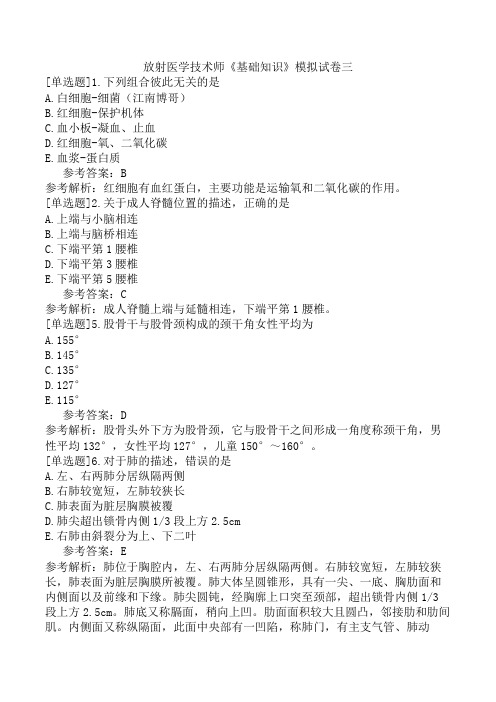 放射医学技术师《基础知识》模拟试卷三

[单选题]1.下列组合彼此无关的是
A.白细胞-细菌（江南博哥）
B.红细胞-保护机体
C.血小板-凝血、止血
D.红细胞-氧、二氧化碳
E.血浆-蛋白质
参考答案：B
参考解析：红细胞有血红蛋白，主要功能是运输氧和二氧化碳的作用。

[单选题]2.关于成人脊髓位置的描述，正确的是
A.上端与小脑相连
B.上端与脑桥相连
C.下端平第1腰椎
D.下端平第3腰椎
E.下端平第5腰椎
参考答案：C
参考解析：成人脊髓上端与延髓相连，下端平第1腰椎。

[单选题]5.股骨干与股骨颈构成的颈干角女性平均为
A.155°
B.145°
C.135°
D.127°
E.115°
参考答案：D
参考解析：股骨头外下方为股骨颈，它与股骨干之间形成一角度称颈干角，男性平均132°，女性平均127°，儿童150°～160°。

[单选题]6.对于肺的描述，错误的是
A.左、右两肺分居纵隔两侧
B.右肺较宽短，左肺较狭长
C.肺表面为脏层胸膜被覆
D.肺尖超出锁骨内侧1/3段上方2.5cm
E.右肺由斜裂分为上、下二叶
参考答案：E
参考解析：肺位于胸腔内，左、右两肺分居纵隔两侧。右肺较宽短，左肺较狭长，肺表面为脏层胸膜所被覆。肺大体呈圆锥形，具有一尖、一底、胸肋面和内侧面以及前缘和下缘。肺尖圆钝，经胸廓上口突至颈部，超出锁骨内侧1/3段上方2.5cm。肺底又称膈面，稍向上凹。肋面面积较大且圆凸，邻接肋和肋间肌。内侧面又称纵隔面，此面中央部有一凹陷，称肺门，有主支气管、肺动